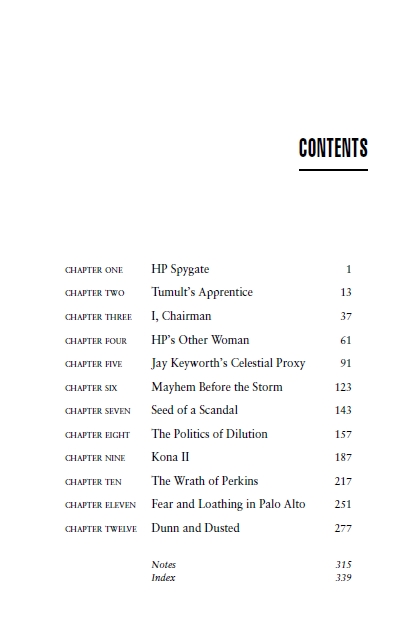 CONTENTS

| | | |
|---|---|---|
| CHAPTER ONE | HP Spygate | 1 |
| CHAPTER TWO | Tumult's Apprentice | 13 |
| CHAPTER THREE | I, Chairman | 37 |
| CHAPTER FOUR | HP's Other Woman | 61 |
| CHAPTER FIVE | Jay Keyworth's Celestial Proxy | 91 |
| CHAPTER SIX | Mayhem Before the Storm | 123 |
| CHAPTER SEVEN | Seed of a Scandal | 143 |
| CHAPTER EIGHT | The Politics of Dilution | 157 |
| CHAPTER NINE | Kona II | 187 |
| CHAPTER TEN | The Wrath of Perkins | 217 |
| CHAPTER ELEVEN | Fear and Loathing in Palo Alto | 251 |
| CHAPTER TWELVE | Dunn and Dusted | 277 |
| | Notes | 315 |
| | Index | 339 |